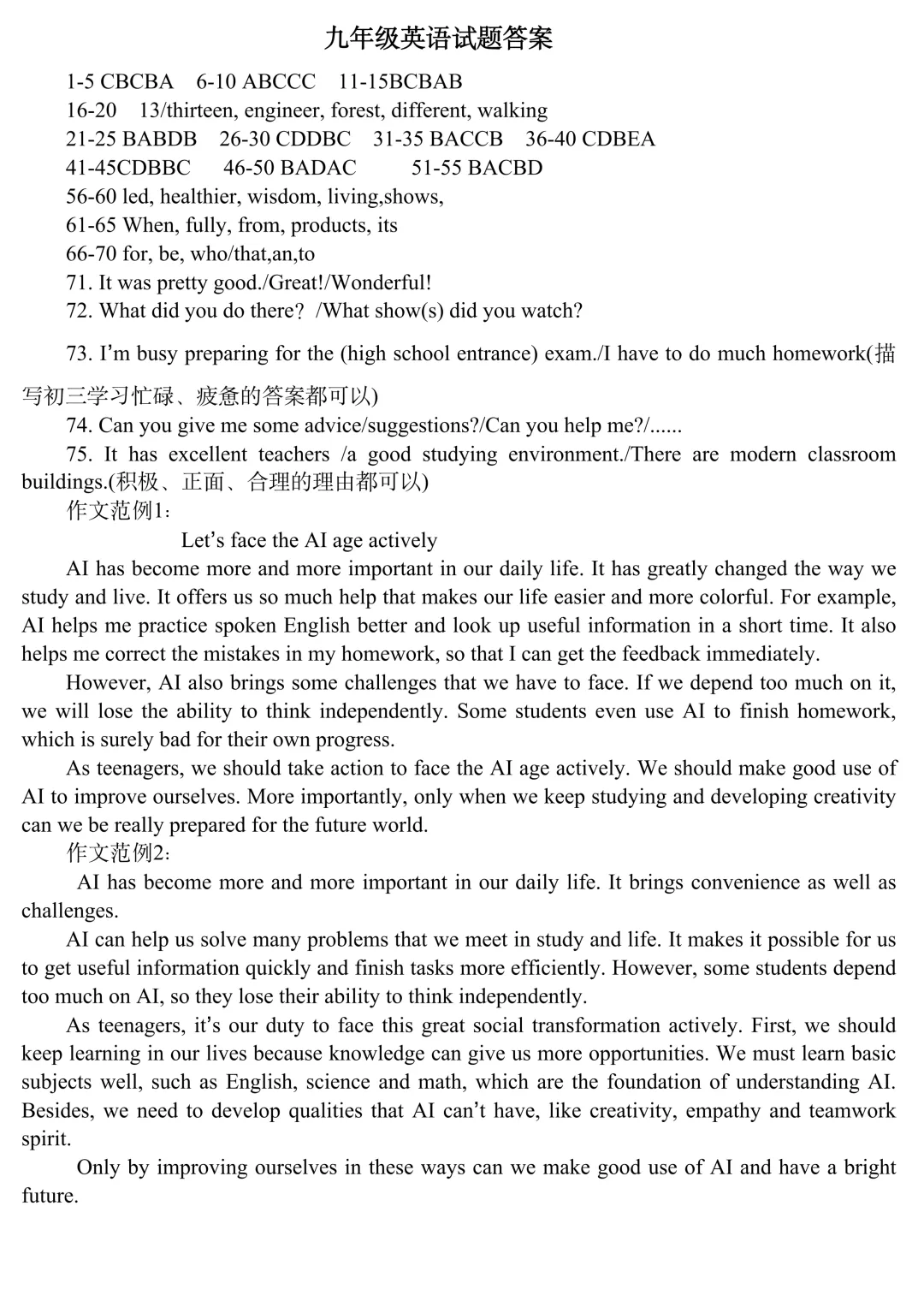 九年级英语试题答案

1-5 CBCBA 6-10 ABCCC 11-15BCBAB
16-20 13/thirteen, engineer, forest, different, walking
21-25 BABDB 26-30 CDDBC 31-35 BACCB 36-40 CDBEA
41-45CDBBC 46-50 BADAC 51-55 BACBD
56-60 led, healthier, wisdom, living,shows,
61-65 When, fully, from, products, its
66-70 for, be, who/that,an,to
71. It was pretty good./Great!/Wonderful!
72. What did you do there? /What show(s) did you watch?

73. I'm busy preparing for the (high school entrance) exam./I have to do much homework(描写初三学习忙碌、疲惫的答案都可以)
74. Can you give me some advice/suggestions?/Can you help me?/......
75. It has excellent teachers /a good studying environment./There are modern classroom buildings.(积极、正面、合理的理由都可以)
作文范例1:
Let's face the AI age actively
AI has become more and more important in our daily life. It has greatly changed the way we study and live. It offers us so much help that makes our life easier and more colorful. For example, AI helps me practice spoken English better and look up useful information in a short time. It also helps me correct the mistakes in my homework, so that I can get the feedback immediately.
However, AI also brings some challenges that we have to face. If we depend too much on it, we will lose the ability to think independently. Some students even use AI to finish homework, which is surely bad for their own progress.
As teenagers, we should take action to face the AI age actively. We should make good use of AI to improve ourselves. More importantly, only when we keep studying and developing creativity can we be really prepared for the future world.
作文范例2:
AI has become more and more important in our daily life. It brings convenience as well as challenges.
AI can help us solve many problems that we meet in study and life. It makes it possible for us to get useful information quickly and finish tasks more efficiently. However, some students depend too much on AI, so they lose their ability to think independently.
As teenagers, it's our duty to face this great social transformation actively. First, we should keep learning in our lives because knowledge can give us more opportunities. We must learn basic subjects well, such as English, science and math, which are the foundation of understanding AI. Besides, we need to develop qualities that AI can't have, like creativity, empathy and teamwork spirit.
Only by improving ourselves in these ways can we make good use of AI and have a bright future.